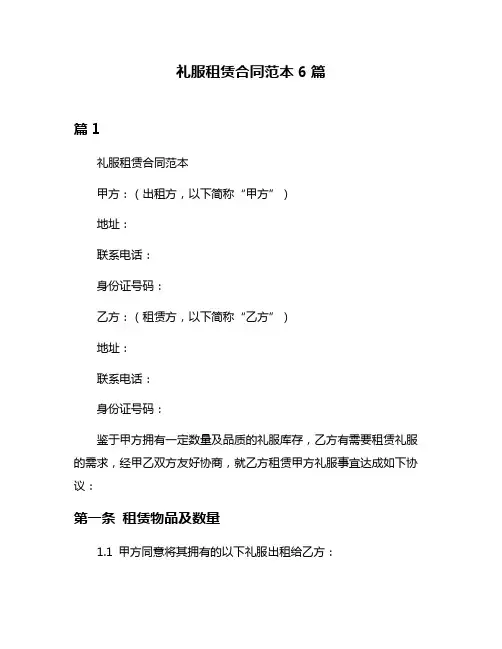 礼服租赁合同范本 6 篇

篇 1

礼服租赁合同范本

甲方：（出租方，以下简称“甲方”）

地址：

联系电话：

身份证号码：

乙方：（租赁方，以下简称“乙方”）

地址：

联系电话：

身份证号码：

鉴于甲方拥有一定数量及品质的礼服库存，乙方有需要租赁礼服的需求，经甲乙双方友好协商，就乙方租赁甲方礼服事宜达成如下协议：

第一条 租赁物品及数量

1.1 甲方同意将其拥有的以下礼服出租给乙方：